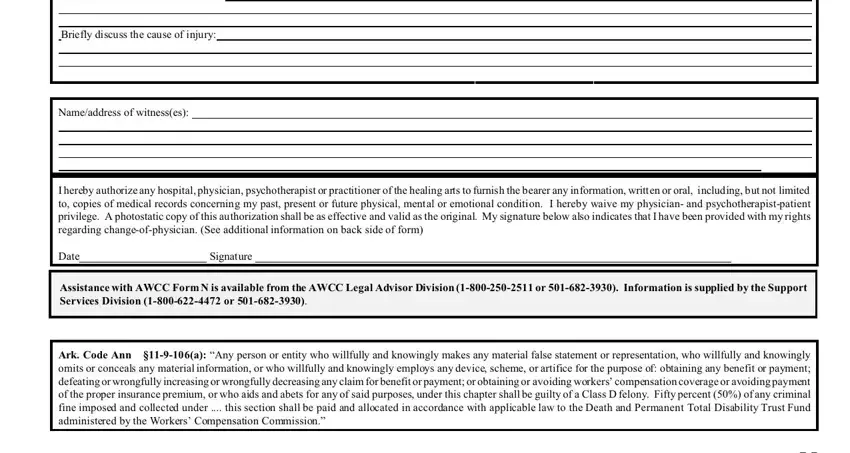 Briefly discuss the cause of injury:

Name/address of witness(es):

I hereby authorize any hospital, physician, psychotherapist or practitioner of the healing arts to furnish the bearer any information, written or oral, including, but not limited to, copies of medical records concerning my past, present or future physical, mental or emotional condition. I hereby waive my physician- and psychotherapist-patient privilege. A photostatic copy of this authorization shall be as effective and valid as the original. My signature below also indicates that I have been provided with my rights regarding change-of-physician. (See additional information on back side of form)

Date Signature

Assistance with AWCC Form N is available from the AWCC Legal Advisor Division (1-800-250-2511 or 501-682-3930). Information is supplied by the Support Services Division (1-800-622-4472 or 501-682-3930).

Ark. Code Ann §11-9-106(a): "Any person or entity who willfully and knowingly makes any material false statement or representation, who willfully and knowingly omits or conceals any material information, or who willfully and knowingly employs any device, scheme, or artifice for the purpose of: obtaining any benefit or payment; defeating or wrongfully increasing or wrongfully decreasing any claim for benefit or payment; or obtaining or avoiding workers' compensation coverage or avoiding payment of the proper insurance premium, or who aids and abets for any of said purposes, under this chapter shall be guilty of a Class D felony. Fifty percent (50%) of any criminal fine imposed and collected under .... this section shall be paid and allocated in accordance with applicable law to the Death and Permanent Total Disability Trust Fund administered by the Workers' Compensation Commission."